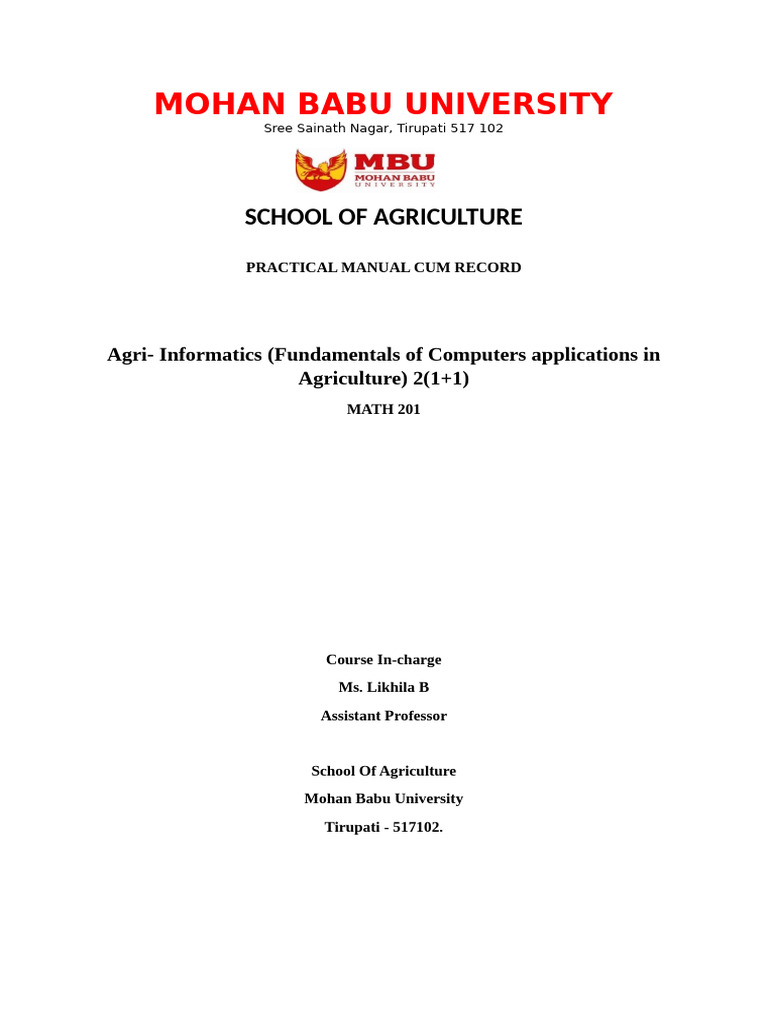 MOHAN BABU UNIVERSITY
Sree Sainath Nagar, Tirupati 517 102

MBU
MOHAN BABU
UNIVERSITY

SCHOOL OF AGRICULTURE

PRACTICAL MANUAL CUM RECORD

Agri- Informatics (Fundamentals of Computers applications in Agriculture) 2(1+1)

MATH 201

Course In-charge

Ms. Likhila B

Assistant Professor

School Of Agriculture

Mohan Babu University

Tirupati - 517102.